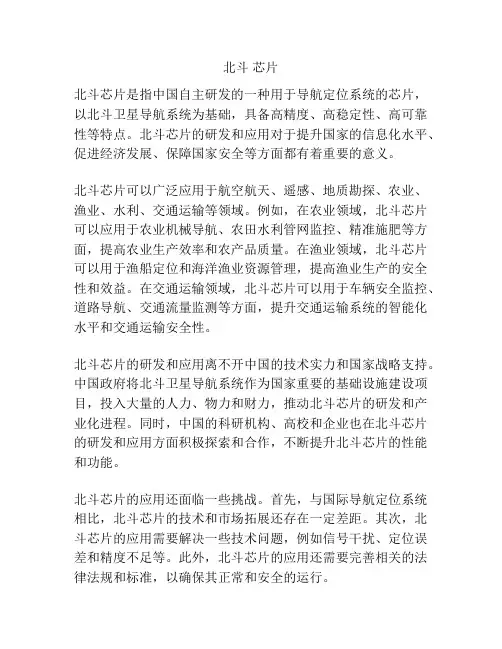 北斗 芯片

北斗芯片是指中国自主研发的一种用于导航定位系统的芯片，以北斗卫星导航系统为基础，具备高精度、高稳定性、高可靠性等特点。北斗芯片的研发和应用对于提升国家的信息化水平、促进经济发展、保障国家安全等方面都有着重要的意义。

北斗芯片可以广泛应用于航空航天、遥感、地质勘探、农业、渔业、水利、交通运输等领域。例如，在农业领域，北斗芯片可以应用于农业机械导航、农田水利管网监控、精准施肥等方面，提高农业生产效率和农产品质量。在渔业领域，北斗芯片可以用于渔船定位和海洋渔业资源管理，提高渔业生产的安全性和效益。在交通运输领域，北斗芯片可以用于车辆安全监控、道路导航、交通流量监测等方面，提升交通运输系统的智能化水平和交通运输安全性。

北斗芯片的研发和应用离不开中国的技术实力和国家战略支持。中国政府将北斗卫星导航系统作为国家重要的基础设施建设项目，投入大量的人力、物力和财力，推动北斗芯片的研发和产业化进程。同时，中国的科研机构、高校和企业也在北斗芯片的研发和应用方面积极探索和合作，不断提升北斗芯片的性能和功能。

北斗芯片的应用还面临一些挑战。首先，与国际导航定位系统相比，北斗芯片的技术和市场拓展还存在一定差距。其次，北斗芯片的应用需要解决一些技术问题，例如信号干扰、定位误差和精度不足等。此外，北斗芯片的应用还需要完善相关的法律法规和标准，以确保其正常和安全的运行。